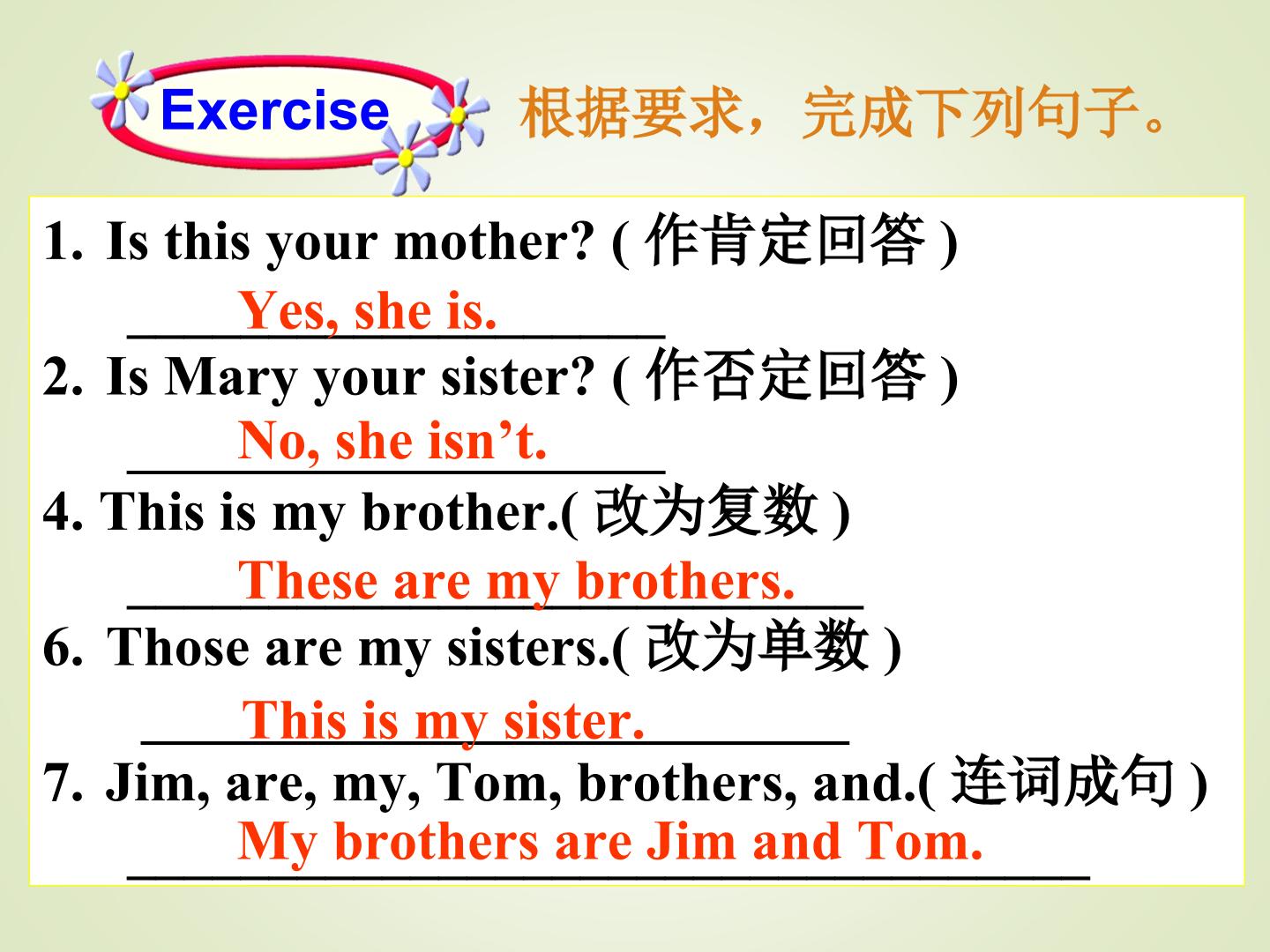 Exercise

根据要求，完成下列句子。

1. Is this your mother? (作肯定回答)

Yes, she is.

2. Is Mary your sister? (作否定回答)

No, she isn't.

4. This is my brother.(改为复数)

These are my brothers.

6. Those are my sisters.(改为单数)

This is my sister.

7. Jim, are, my, Tom, brothers, and.(连词成句)

My brothers are Jim and Tom.